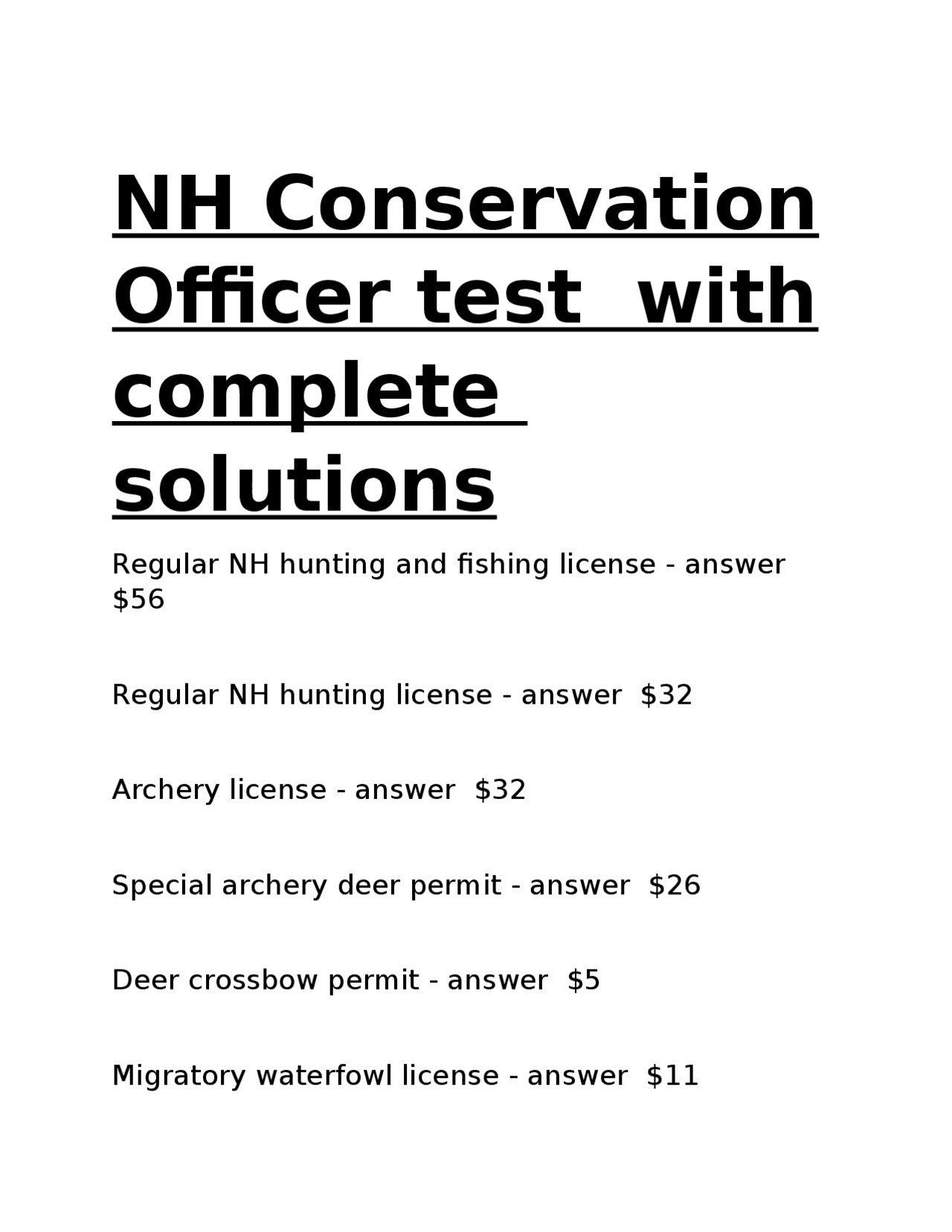 NH Conservation Officer test with complete solutions

Regular NH hunting and fishing license - answer $56

Regular NH hunting license - answer $32

Archery license - answer $32

Special archery deer permit - answer $26

Deer crossbow permit - answer $5

Migratory waterfowl license - answer $11